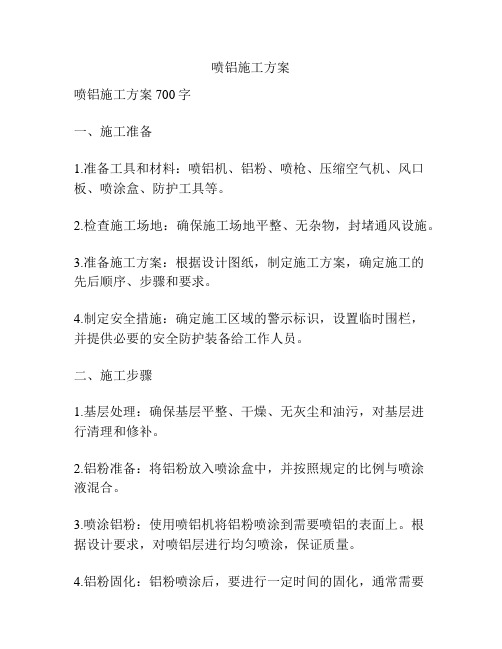 喷铝施工方案

喷铝施工方案 700 字

一、施工准备

1.准备工具和材料：喷铝机、铝粉、喷枪、压缩空气机、风口板、喷涂盒、防护工具等。

2.检查施工场地：确保施工场地平整、无杂物，封堵通风设施。

3.准备施工方案：根据设计图纸，制定施工方案，确定施工的先后顺序、步骤和要求。

4.制定安全措施：确定施工区域的警示标识，设置临时围栏，并提供必要的安全防护装备给工作人员。

二、施工步骤

1.基层处理：确保基层平整、干燥、无灰尘和油污，对基层进行清理和修补。

2.铝粉准备：将铝粉放入喷涂盒中，并按照规定的比例与喷涂液混合。

3.喷涂铝粉：使用喷铝机将铝粉喷涂到需要喷铝的表面上。根据设计要求，对喷铝层进行均匀喷涂，保证质量。

4.铝粉固化：铝粉喷涂后，要进行一定时间的固化，通常需要